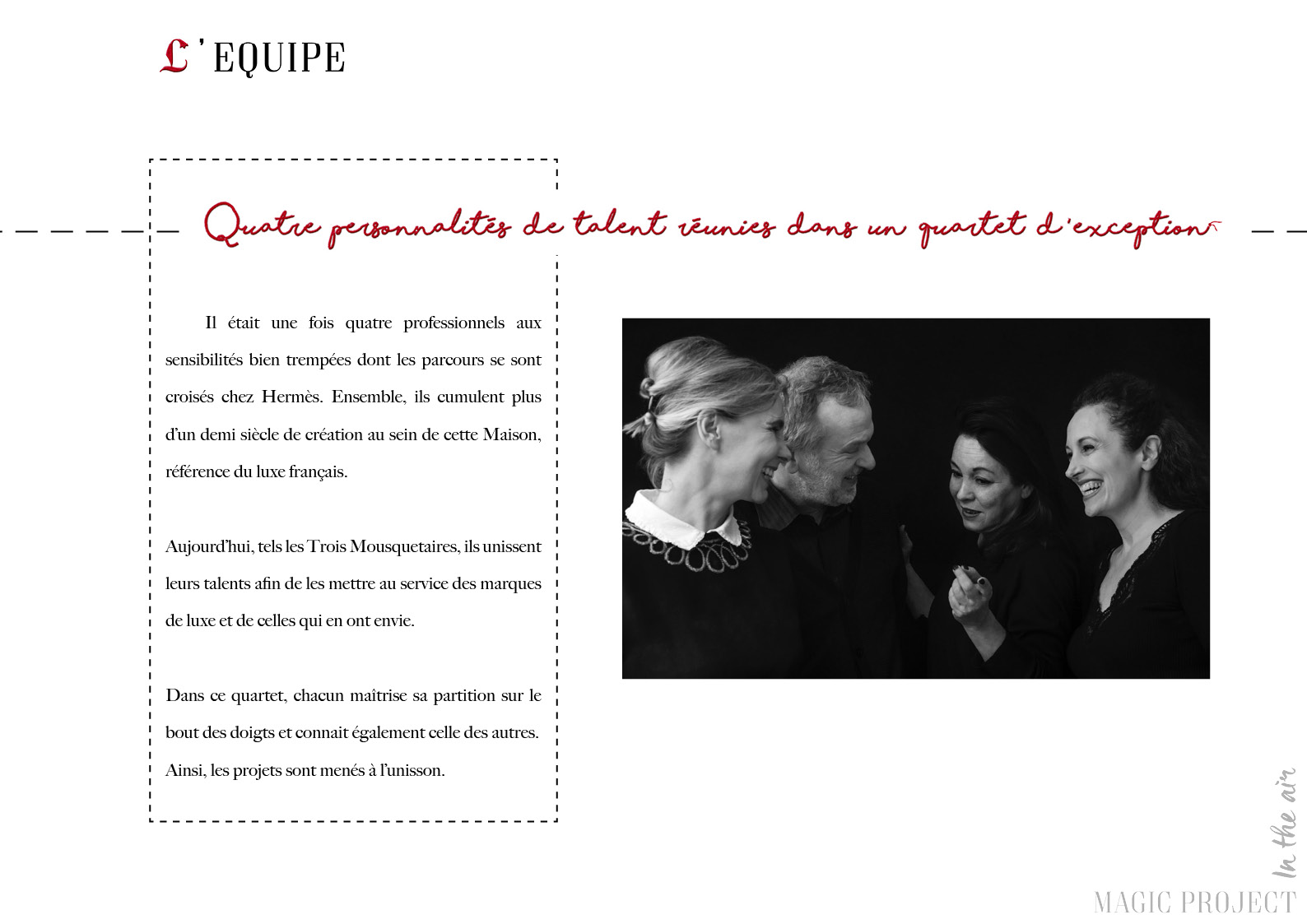 L'EQUIPE

Quatre personnalités de talent réunies dans un quartet d'exception

Il était une fois quatre professionnels aux sensibilités bien trempées dont les parcours se sont croisés chez Hermès. Ensemble, ils cumulent plus d'un demi siècle de création au sein de cette Maison, référence du luxe français.

Aujourd'hui, tels les Trois Mousquetaires, ils unissent leurs talents afin de les mettre au service des marques de luxe et de celles qui en ont envie.

Dans ce quartet, chacun maîtrise sa partition sur le bout des doigts et connait également celle des autres. Ainsi, les projets sont menés à l'unisson.

In the air
MAGIC PROJECT